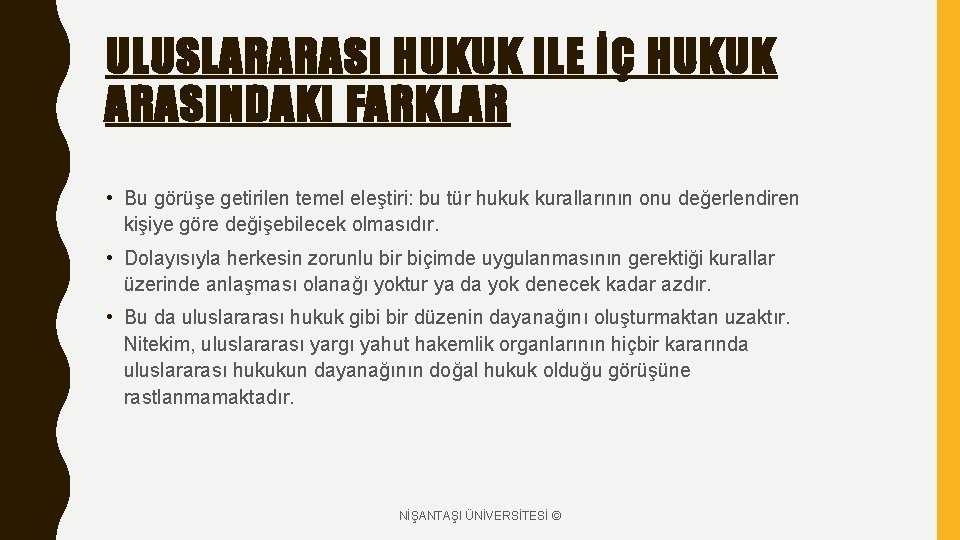 ULUSLARARASI HUKUK ILE İÇ HUKUK ARASINDAKI FARKLAR

• Bu görüşe getirilen temel eleştiri: bu tür hukuk kurallarının onu değerlendiren kişiye göre değişebilecek olmasıdır.

• Dolayısıyla herkesin zorunlu bir biçimde uygulanmasının gerektiği kurallar üzerinde anlaşması olanağı yoktur ya da yok denecek kadar azdır.

• Bu da uluslararası hukuk gibi bir düzenin dayanağını oluşturmaktan uzaktır. Nitekim, uluslararası yargı yahut hakemlik organlarının hiçbir kararında uluslararası hukukun dayanağının doğal hukuk olduğu görüşüne rastlanmamaktadır.

NİŞANTAŞI ÜNİVERSİTESİ ©